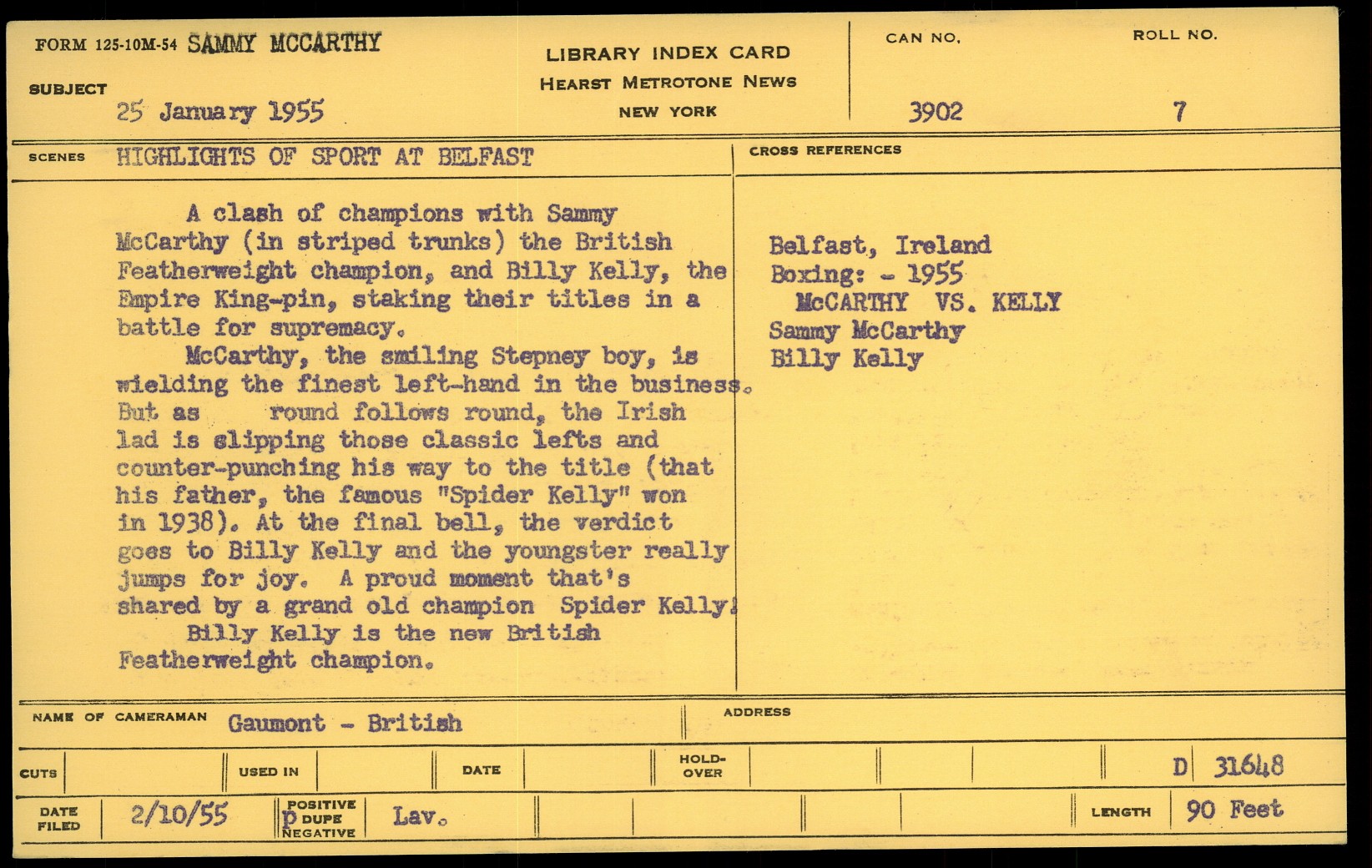 FORM 125-10M-54 SAMMY MCCARTHY

SUBJECT
25 January 1955

LIBRARY INDEX CARD
HEARST METROTONE NEWS
NEW YORK

CAN NO.
3902

ROLL NO.
7

SCENES HIGHLIGHTS OF SPORT AT BELFAST

A clash of champions with Sammy McCarthy (in striped trunks) the British Featherweight champion, and Billy Kelly, the Empire King-pin, staking their titles in a battle for supremacy.

McCarthy, the smiling Stepney boy, is wielding the finest left-hand in the business. But as round follows round, the Irish lad is slipping those classic lefts and counter-punching his way to the title (that his father, the famous "Spider Kelly" won in 1938). At the final bell, the verdict goes to Billy Kelly and the youngster really jumps for joy. A proud moment that's shared by a grand old champion Spider Kelly!

Billy Kelly is the new British Featherweight champion.

CROSS REFERENCES

Belfast, Ireland
Boxing: - 1955
McCARTHY VS. KELLY
Sammy McCarthy
Billy Kelly

NAME OF CAMERAMAN Gaumont - British

ADDRESS

CUTS

USED IN

DATE

HOLD-OVER

D 31648

DATE FILED 2/10/55

POSITIVE
p DUPE
NEGATIVE

Lav.

LENGTH 90 Feet